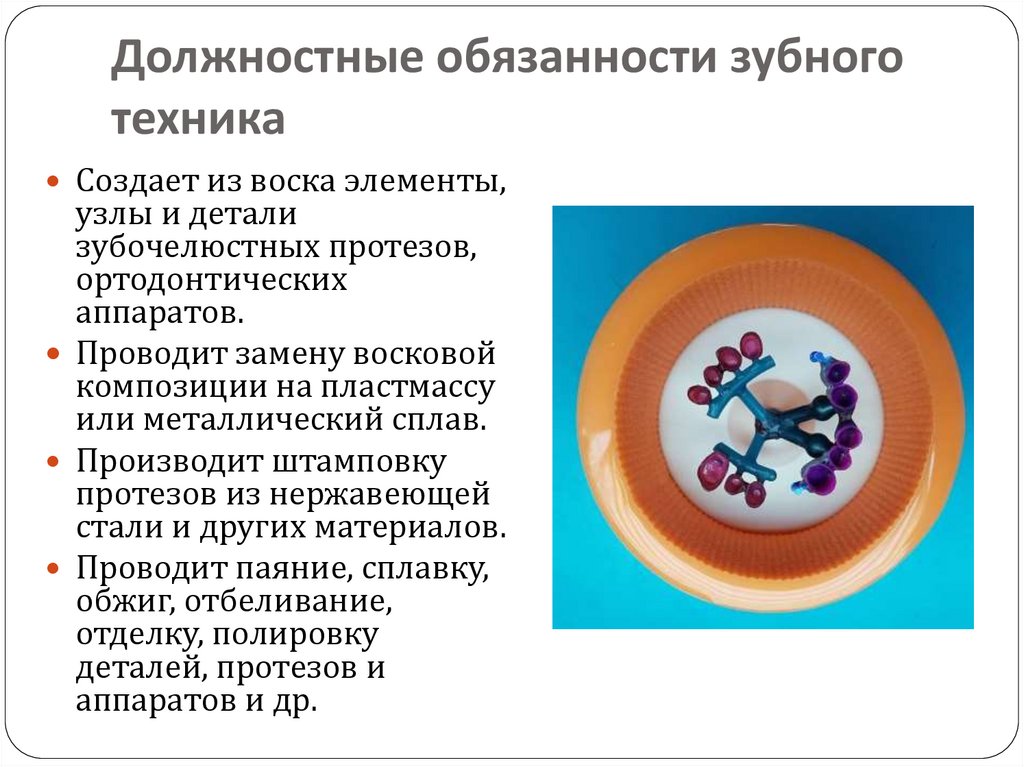 Должностные обязанности зубного техника

• Создает из воска элементы, узлы и детали зубочелюстных протезов, ортодонтических аппаратов.
• Проводит замену восковой композиции на пластмассу или металлический сплав.
• Производит штамповку протезов из нержавеющей стали и других материалов.
• Проводит паяние, сплавку, обжиг, отбеливание, отделку, полировку деталей, протезов и аппаратов и др.